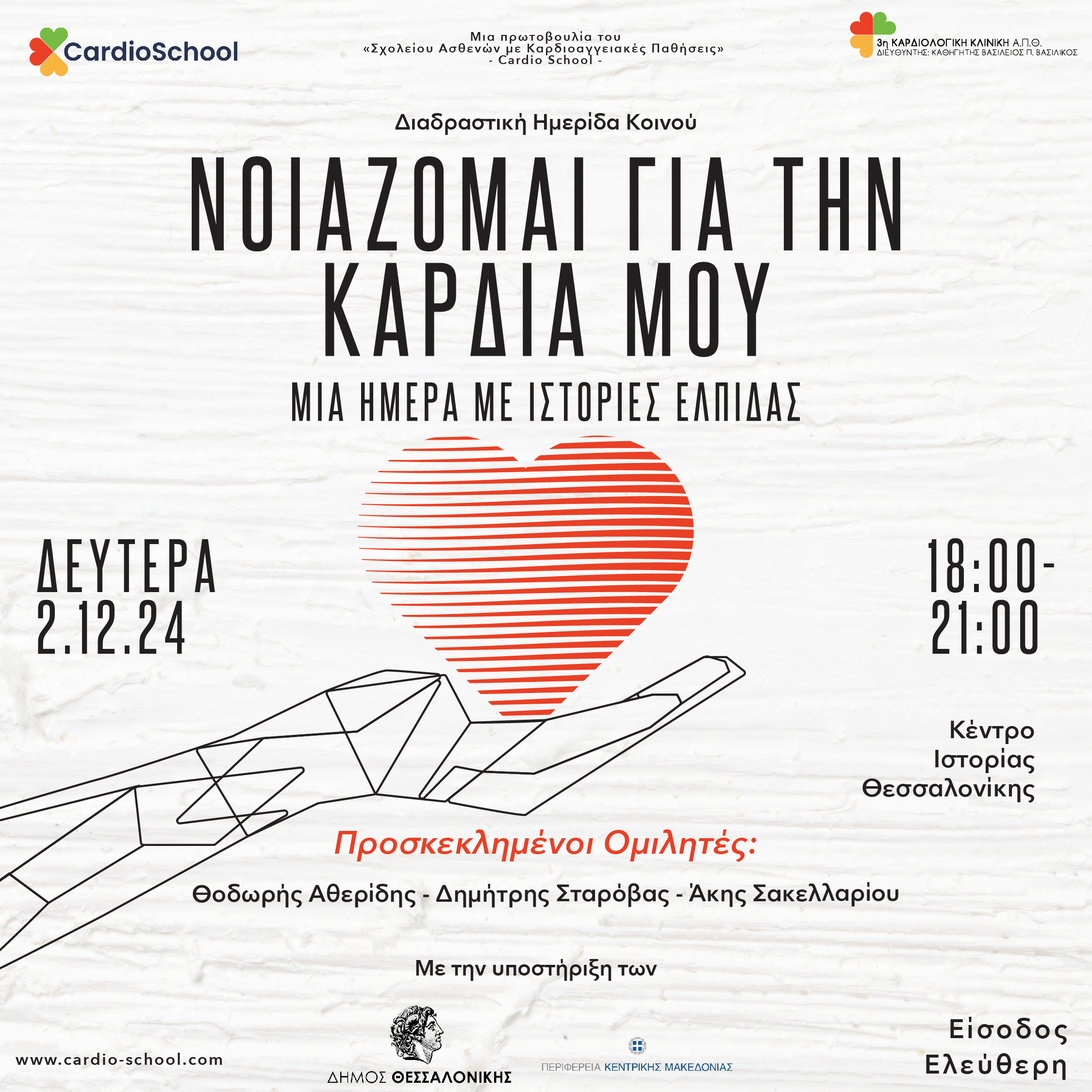 CardioSchool

Μια πρωτοβουλία του
«Σχολείου Ασθενών με Καρδιοαγγειακές Παθήσεις»
- Cardio School -

3η ΚΑΡΔΙΟΛΟΓΙΚΗ ΚΛΙΝΙΚΗ Α.Π.Θ.
ΔΙΕΥΘΥΝΤΗΣ: ΚΑΘΗΓΗΤΗΣ ΒΑΣΙΛΕΙΟΣ Π. ΒΑΣΙΛΙΚΟΣ

Διαδραστική Ημερίδα Κοινού

ΝΟΙΑΖΟΜΑΙ ΓΙΑ ΤΗΝ ΚΑΡΔΙΑ ΜΟΥ

ΜΙΑ ΗΜΕΡΑ ΜΕ ΙΣΤΟΡΙΕΣ ΕΛΠΙΔΑΣ

ΔΕΥΤΕΡΑ
2.12.24

18:00-
21:00

Κέντρο
Ιστορίας
Θεσσαλονίκης

Προσκεκλημένοι Ομιλητές:

Θοδωρής Αθερίδης - Δημήτρης Σταρόβας - Άκης Σακελλαρίου

Με την υποστήριξη των

www.cardio-school.com

ΔΗΜΟΣ ΘΕΣΣΑΛΟΝΙΚΗΣ

ΠΕΡΙΦΕΡΕΙΑ ΚΕΝΤΡΙΚΗΣ ΜΑΚΕΔΟΝΙΑΣ

Είσοδος
Ελεύθερη